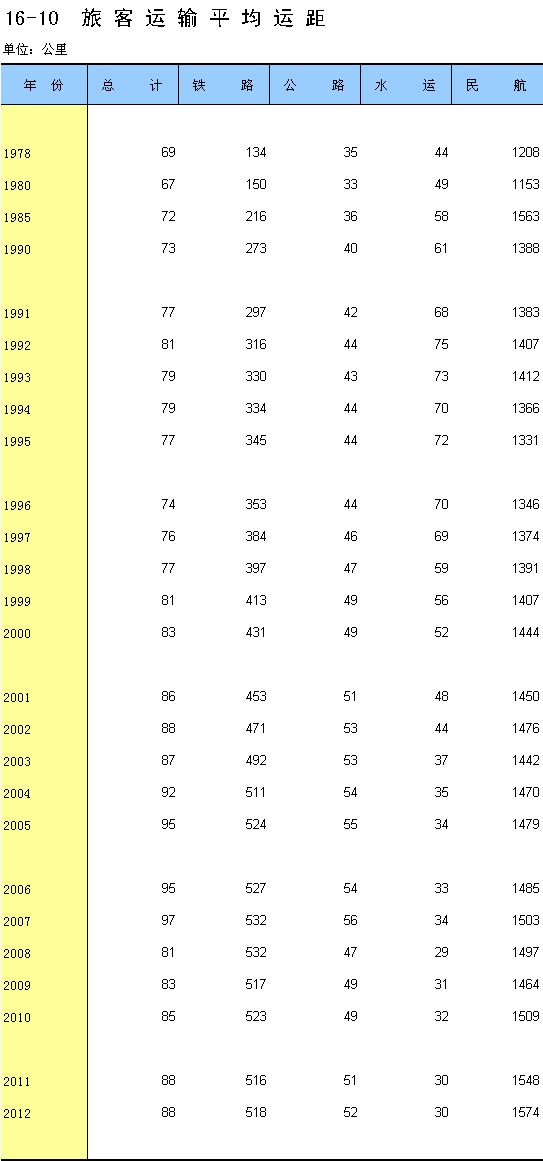 16-10 旅客运输平均运距

单位：公里

| 年 份 | 总 计 | 铁 路 | 公 路 | 水 运 | 民 航 |
|---|---|---|---|---|---|
| 1978 | 69 | 134 | 35 | 44 | 1208 |
| 1980 | 67 | 150 | 33 | 49 | 1153 |
| 1985 | 72 | 216 | 36 | 58 | 1563 |
| 1990 | 73 | 273 | 40 | 61 | 1388 |
| 1991 | 77 | 297 | 42 | 68 | 1383 |
| 1992 | 81 | 316 | 44 | 75 | 1407 |
| 1993 | 79 | 330 | 43 | 73 | 1412 |
| 1994 | 79 | 334 | 44 | 70 | 1366 |
| 1995 | 77 | 345 | 44 | 72 | 1331 |
| 1996 | 74 | 353 | 44 | 70 | 1346 |
| 1997 | 76 | 384 | 46 | 69 | 1374 |
| 1998 | 77 | 397 | 47 | 59 | 1391 |
| 1999 | 81 | 413 | 49 | 56 | 1407 |
| 2000 | 83 | 431 | 49 | 52 | 1444 |
| 2001 | 86 | 453 | 51 | 48 | 1450 |
| 2002 | 88 | 471 | 53 | 44 | 1476 |
| 2003 | 87 | 492 | 53 | 37 | 1442 |
| 2004 | 92 | 511 | 54 | 35 | 1470 |
| 2005 | 95 | 524 | 55 | 34 | 1479 |
| 2006 | 95 | 527 | 54 | 33 | 1485 |
| 2007 | 97 | 532 | 56 | 34 | 1503 |
| 2008 | 81 | 532 | 47 | 29 | 1497 |
| 2009 | 83 | 517 | 49 | 31 | 1464 |
| 2010 | 85 | 523 | 49 | 32 | 1509 |
| 2011 | 88 | 516 | 51 | 30 | 1548 |
| 2012 | 88 | 518 | 52 | 30 | 1574 |